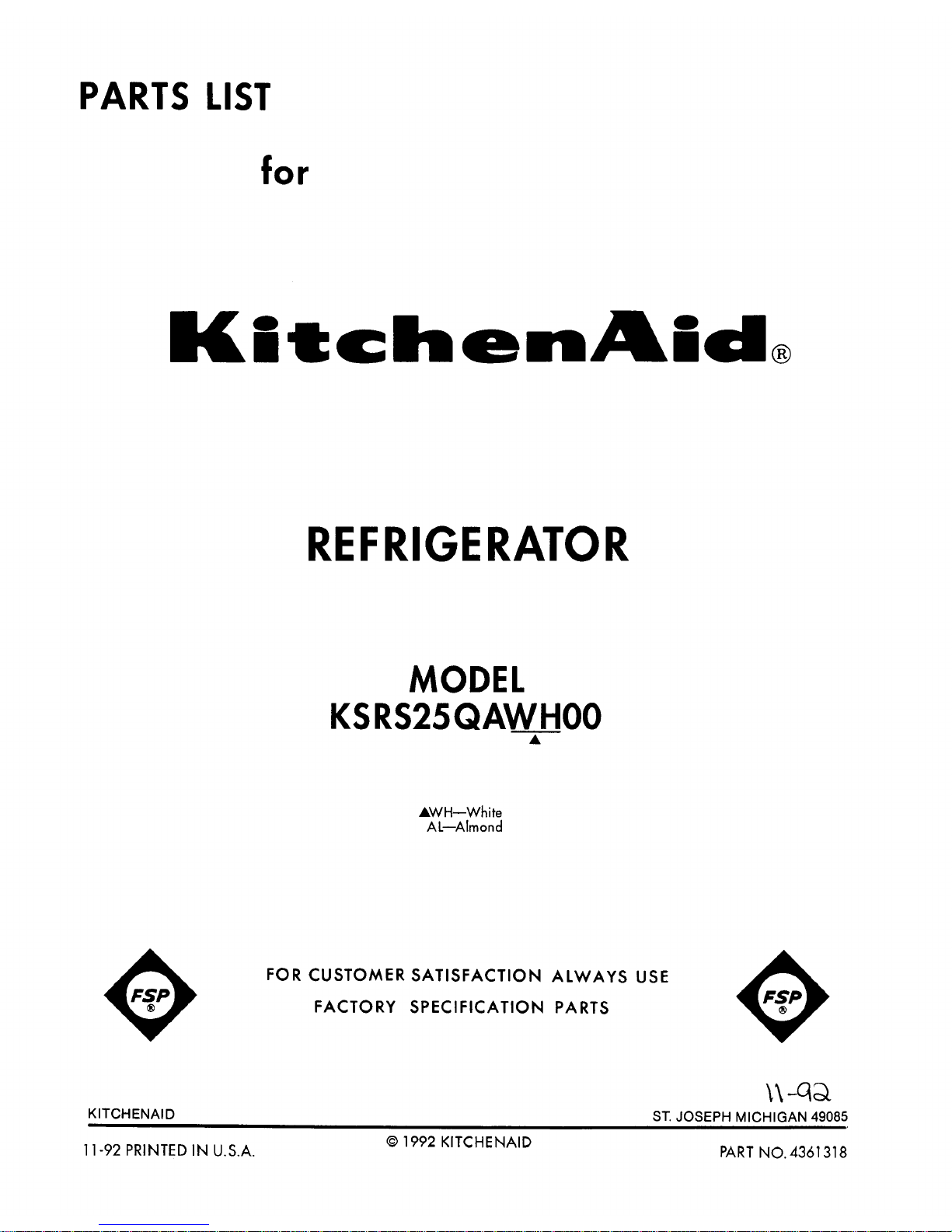 PARTS LIST

for

KitchenAid®

REFRIGERATOR

MODEL
KSRS25QAWH00
▲

▲WH—White
AL—Almond

FSP®

FOR CUSTOMER SATISFACTION ALWAYS USE
FACTORY SPECIFICATION PARTS

FSP®

11-92

KITCHENAID

ST. JOSEPH MICHIGAN 49085

11-92 PRINTED IN U.S.A.

© 1992 KITCHENAID

PART NO. 4361318